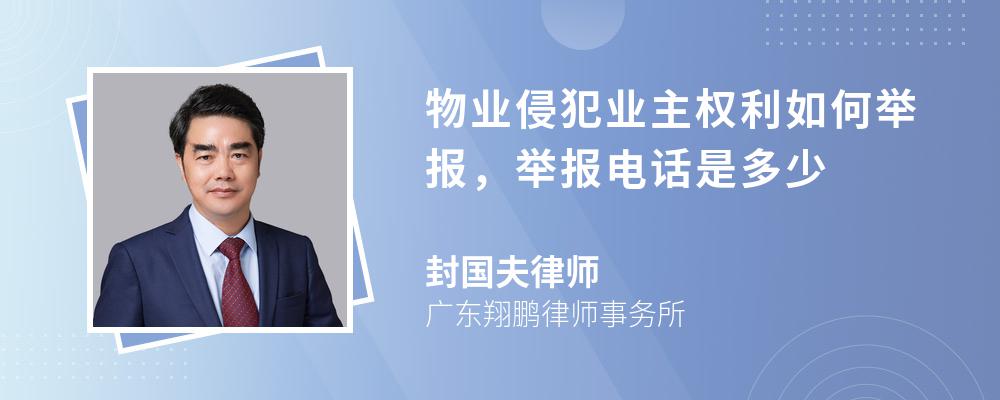 物业侵犯业主权利如何举报，举报电话是多少

封国夫律师
广东翔鹏律师事务所